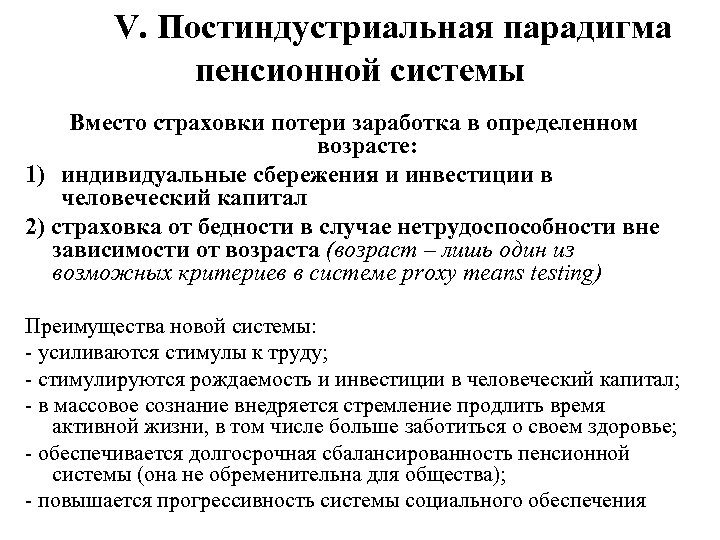 V. Постиндустриальная парадигма пенсионной системы

Вместо страховки потери заработка в определенном возрасте:

1) индивидуальные сбережения и инвестиции в человеческий капитал

2) страховка от бедности в случае нетрудоспособности вне зависимости от возраста (возраст – лишь один из возможных критериев в системе proxy means testing)

Преимущества новой системы:
- усиливаются стимулы к труду;
- стимулируются рождаемость и инвестиции в человеческий капитал;
- в массовое сознание внедряется стремление продлить время активной жизни, в том числе больше заботиться о своем здоровье;
- обеспечивается долгосрочная сбалансированность пенсионной системы (она не обременительна для общества);
- повышается прогрессивность системы социального обеспечения